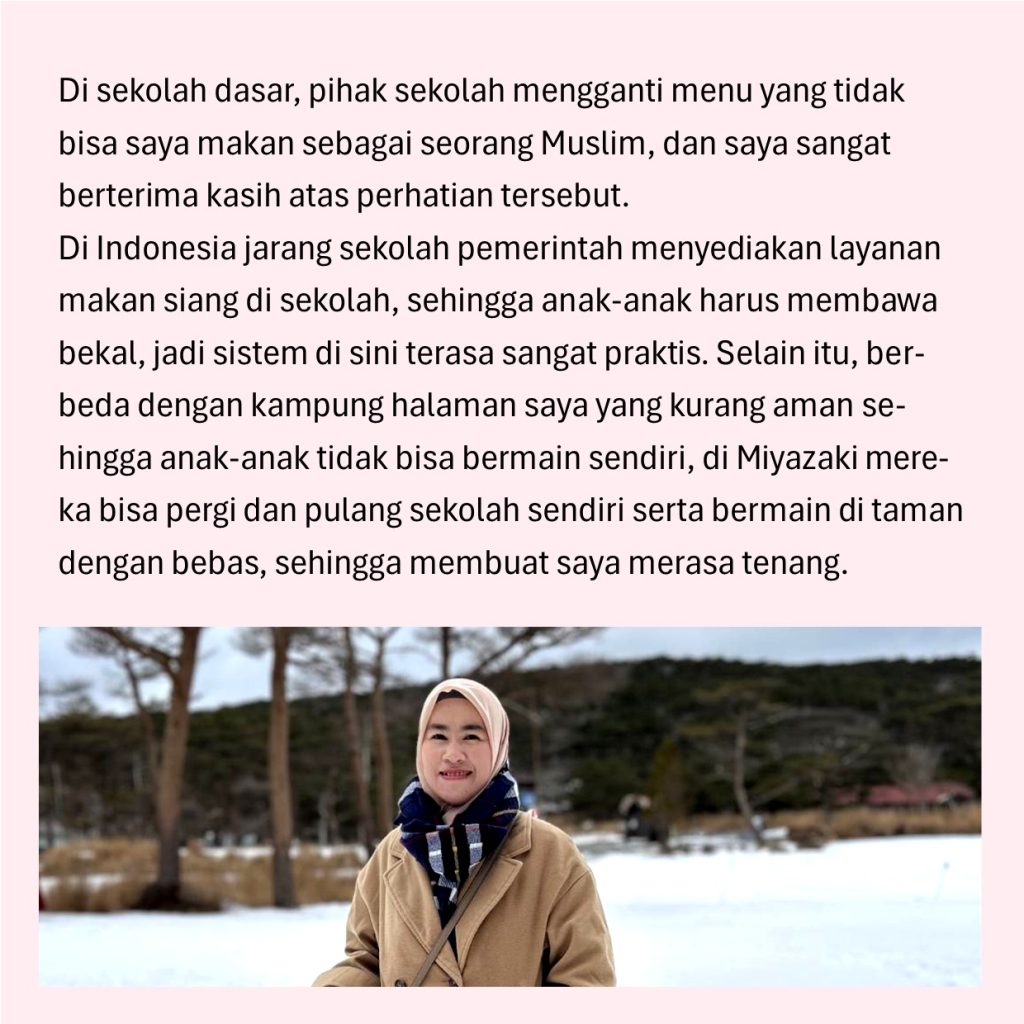 Di sekolah dasar, pihak sekolah mengganti menu yang tidak bisa saya makan sebagai seorang Muslim, dan saya sangat berterima kasih atas perhatian tersebut.

Di Indonesia jarang sekolah pemerintah menyediakan layanan makan siang di sekolah, sehingga anak-anak harus membawa bekal, jadi sistem di sini terasa sangat praktis. Selain itu, berbeda dengan kampung halaman saya yang kurang aman sehingga anak-anak tidak bisa bermain sendiri, di Miyazaki mereka bisa pergi dan pulang sekolah sendiri serta bermain di taman dengan bebas, sehingga membuat saya merasa tenang.